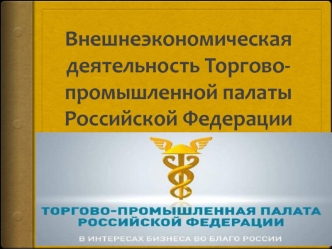 Внешнеэкономическая деятельность Торгово-промышленной палаты Российской Федерации

ТОРГОВО-ПРОМЫШЛЕННАЯ ПАЛАТА РОССИЙСКОЙ ФЕДЕРАЦИИ

В ИНТЕРЕСАХ БИЗНЕСА ВО БЛАГО РОССИИ